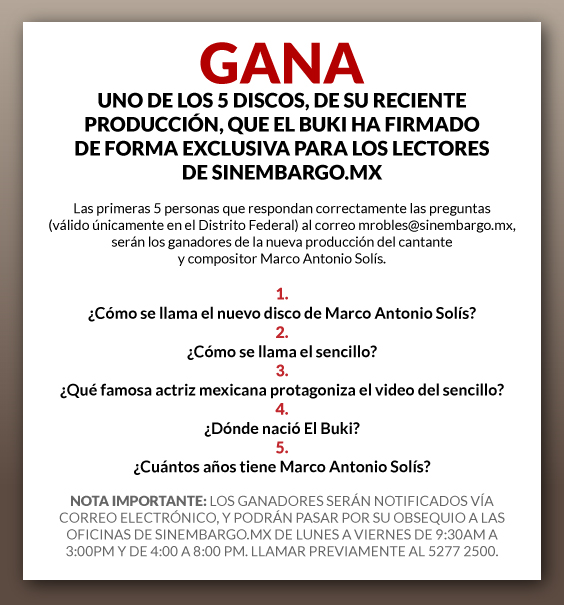 GANA

UNO DE LOS 5 DISCOS, DE SU RECIENTE PRODUCCIÓN, QUE EL BUKI HA FIRMADO DE FORMA EXCLUSIVA PARA LOS LECTORES DE SINEMBARGO.MX

Las primeras 5 personas que respondan correctamente las preguntas (válido únicamente en el Distrito Federal) al correo mrobles@sinembargo.mx, serán los ganadores de la nueva producción del cantante y compositor Marco Antonio Solís.

1.
¿Cómo se llama el nuevo disco de Marco Antonio Solís?
2.
¿Cómo se llama el sencillo?
3.
¿Qué famosa actriz mexicana protagoniza el video del sencillo?
4.
¿Dónde nació El Buki?
5.
¿Cuántos años tiene Marco Antonio Solís?

NOTA IMPORTANTE: LOS GANADORES SERÁN NOTIFICADOS VÍA CORREO ELECTRÓNICO, Y PODRÁN PASAR POR SU OBSEQUIO A LAS OFICINAS DE SINEMBARGO.MX DE LUNES A VIERNES DE 9:30AM A 3:00PM Y DE 4:00 A 8:00 PM. LLAMAR PREVIAMENTE AL 5277 2500.